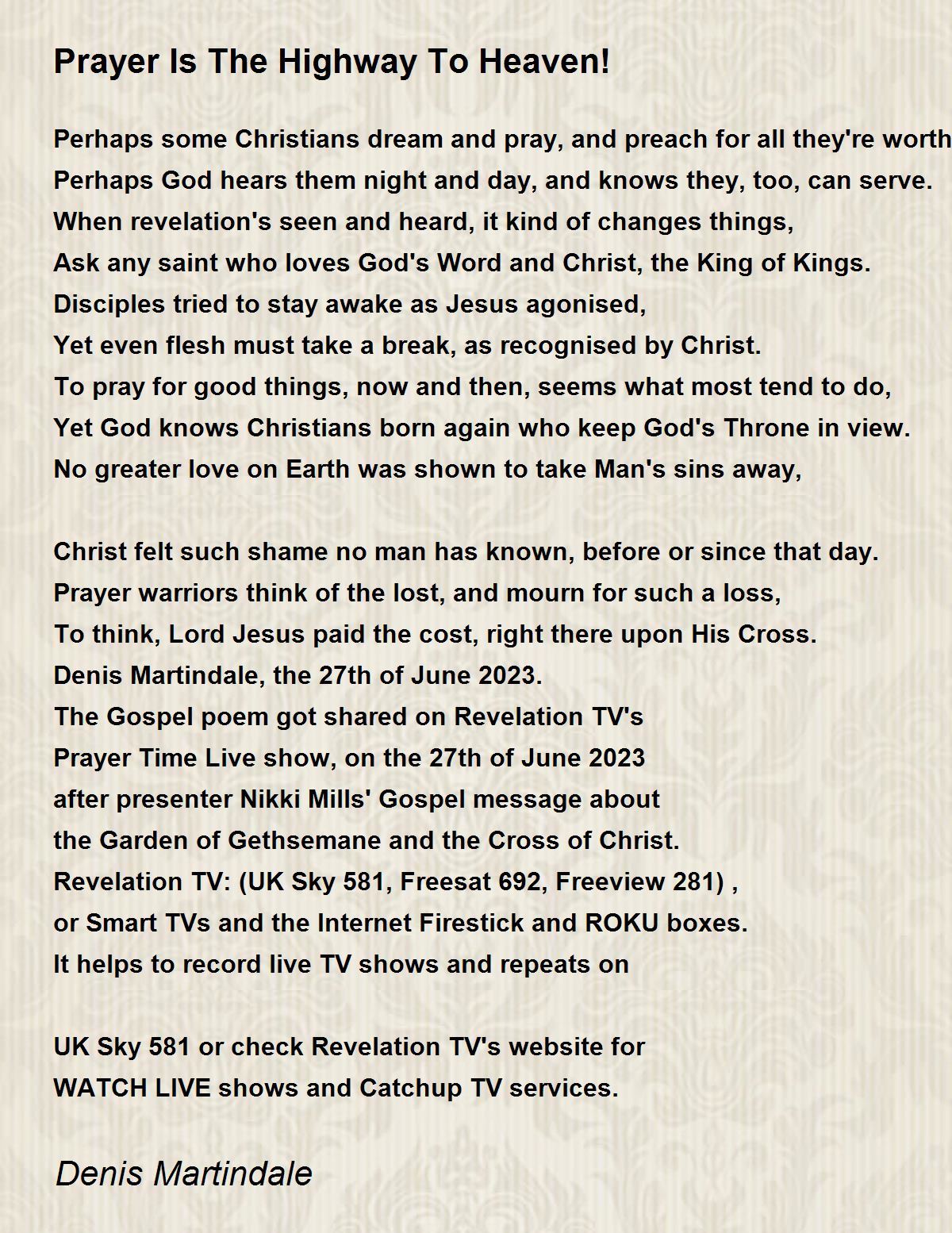 Prayer Is The Highway To Heaven!

Perhaps some Christians dream and pray, and preach for all they're worth
Perhaps God hears them night and day, and knows they, too, can serve.
When revelation's seen and heard, it kind of changes things,
Ask any saint who loves God's Word and Christ, the King of Kings.
Disciples tried to stay awake as Jesus agonised,
Yet even flesh must take a break, as recognised by Christ.
To pray for good things, now and then, seems what most tend to do,
Yet God knows Christians born again who keep God's Throne in view.
No greater love on Earth was shown to take Man's sins away,

Christ felt such shame no man has known, before or since that day.
Prayer warriors think of the lost, and mourn for such a loss,
To think, Lord Jesus paid the cost, right there upon His Cross.
Denis Martindale, the 27th of June 2023.
The Gospel poem got shared on Revelation TV's
Prayer Time Live show, on the 27th of June 2023
after presenter Nikki Mills' Gospel message about
the Garden of Gethsemane and the Cross of Christ.
Revelation TV: (UK Sky 581, Freesat 692, Freeview 281) ,
or Smart TVs and the Internet Firestick and ROKU boxes.
It helps to record live TV shows and repeats on

UK Sky 581 or check Revelation TV's website for
WATCH LIVE shows and Catchup TV services.

Denis Martindale